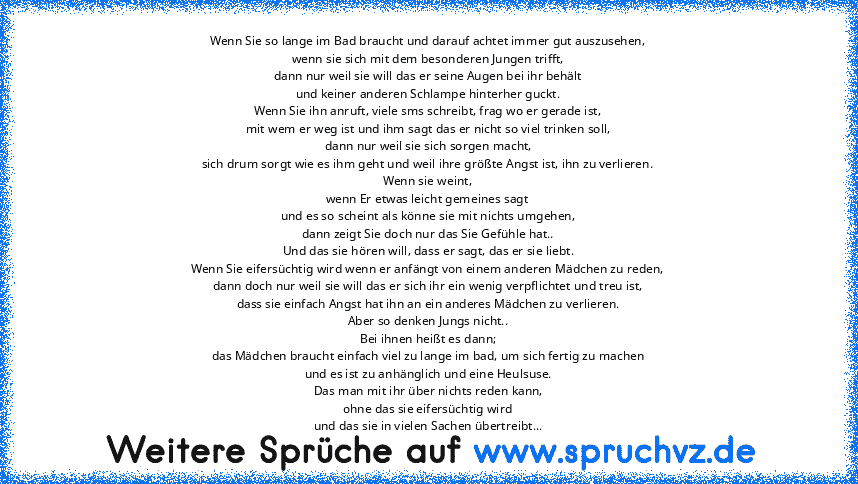 Wenn Sie so lange im Bad braucht und darauf achtet immer gut auszusehen,
wenn sie sich mit dem besonderen Jungen trifft,
dann nur weil sie will das er seine Augen bei ihr behält
und keiner anderen Schlampe hinterher guckt.
Wenn Sie ihn anruft, viele sms schreibt, frag wo er gerade ist,
mit wem er weg ist und ihm sagt das er nicht so viel trinken soll,
dann nur weil sie sich sorgen macht,
sich drum sorgt wie es ihm geht und weil ihre größte Angst ist, ihn zu verlieren.
Wenn sie weint,
wenn Er etwas leicht gemeines sagt
und es so scheint als könne sie mit nichts umgehen,
dann zeigt Sie doch nur das Sie Gefühle hat..
Und das sie hören will, dass er sagt, das er sie liebt.
Wenn Sie eifersüchtig wird wenn er anfängt von einem anderen Mädchen zu reden,
dann doch nur weil sie will das er sich ihr ein wenig verpflichtet und treu ist,
dass sie einfach Angst hat ihn an ein anderes Mädchen zu verlieren.
Aber so denken Jungs nicht..
Bei ihnen heißt es dann;
das Mädchen braucht einfach viel zu lange im bad, um sich fertig zu machen
und es ist zu anhänglich und eine Heulsuse.
Das man mit ihr über nichts reden kann,
ohne das sie eifersüchtig wird
und das sie in vielen Sachen übertreibt...

Weitere Sprüche auf www.spruchvz.de